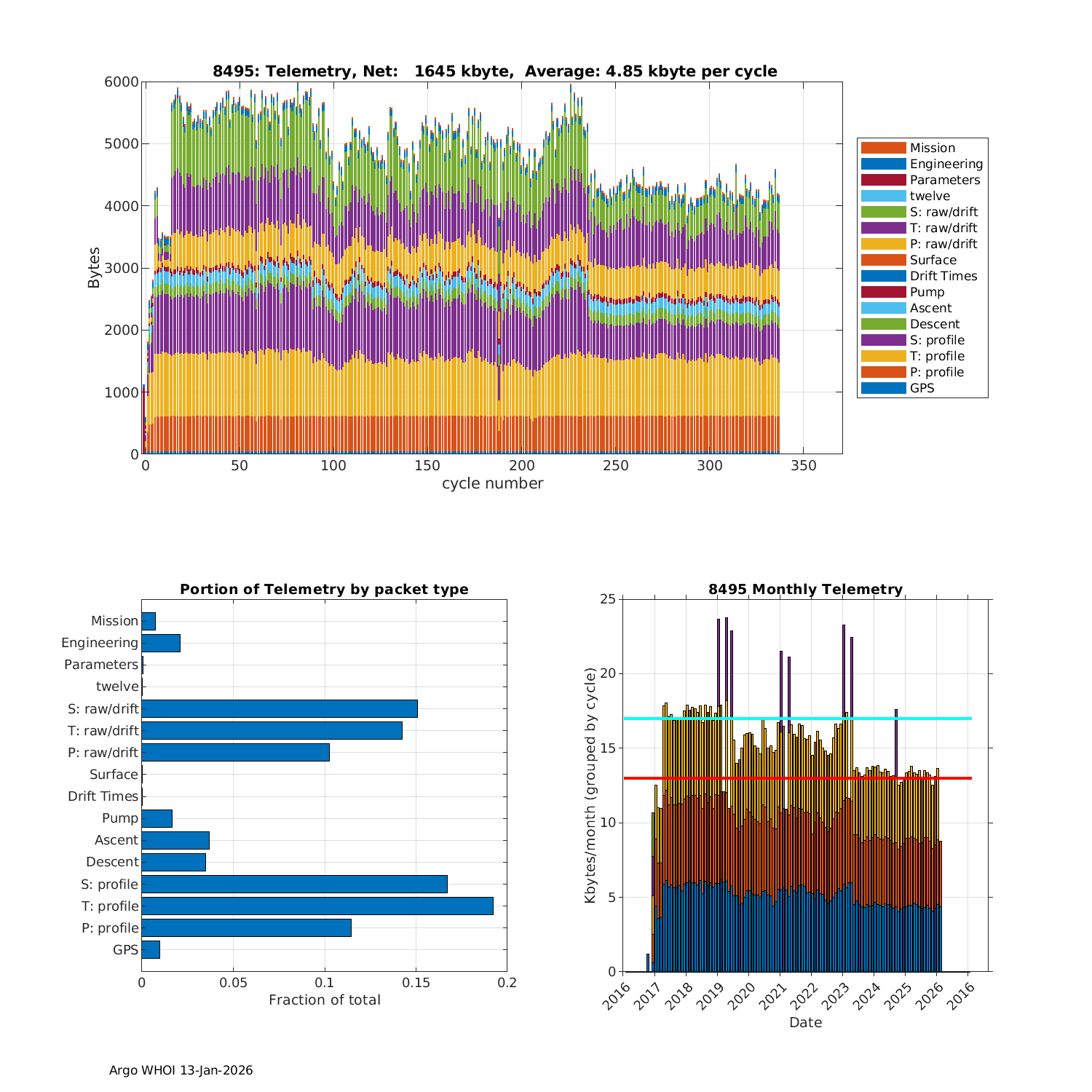 8495: Telemetry, Net: 1645 kbyte, Average: 4.85 kbyte per cycle

Bytes

6000
5000
4000
3000
2000
1000
0

0 50 100 150 200 250 300 350

cycle number

Mission
Engineering
Parameters
twelve
S: raw/drift
T: raw/drift
P: raw/drift
Surface
Drift Times
Pump
Ascent
Descent
S: profile
T: profile
P: profile
GPS

Portion of Telemetry by packet type

Mission
Engineering
Parameters
twelve
S: raw/drift
T: raw/drift
P: raw/drift
Surface
Drift Times
Pump
Ascent
Descent
S: profile
T: profile
P: profile
GPS

0 0.05 0.1 0.15 0.2

Fraction of total

8495 Monthly Telemetry

Kbytes/month (grouped by cycle)

25
20
15
10
5
0

2016 2017 2018 2019 2020 2021 2022 2023 2024 2025 2026 2016

Date

Argo WHOI 13-Jan-2026